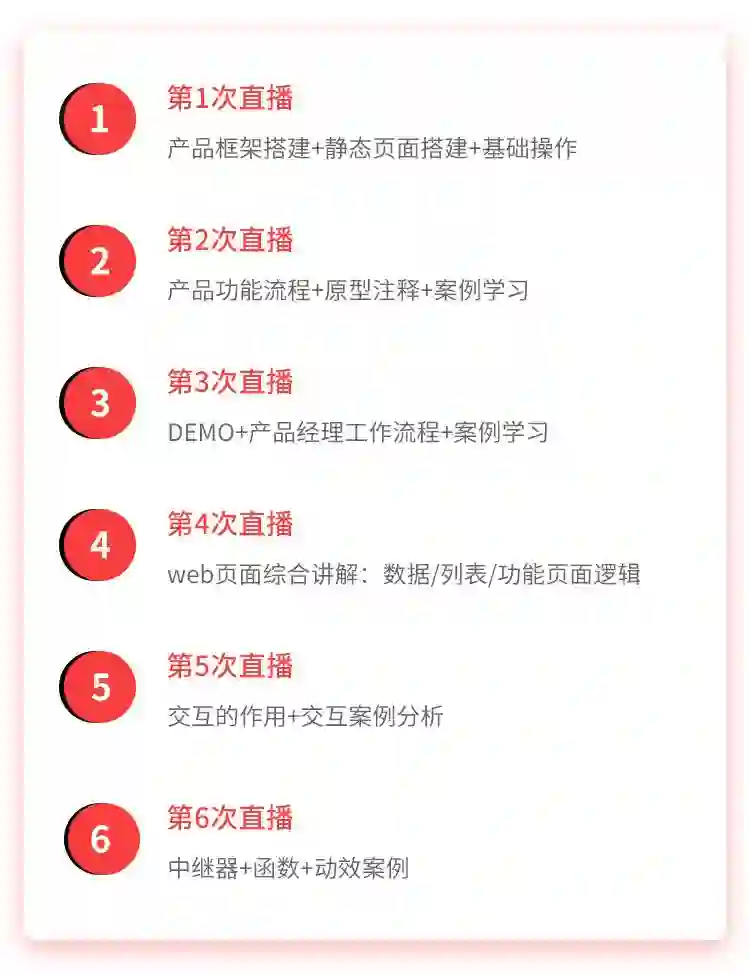 1

第1次直播

产品框架搭建+静态页面搭建+基础操作

2

第2次直播

产品功能流程+原型注释+案例学习

3

第3次直播

DEMO+产品经理工作流程+案例学习

4

第4次直播

web页面综合讲解：数据/列表/功能页面逻辑

5

第5次直播

交互的作用+交互案例分析

6

第6次直播

中继器+函数+动效案例